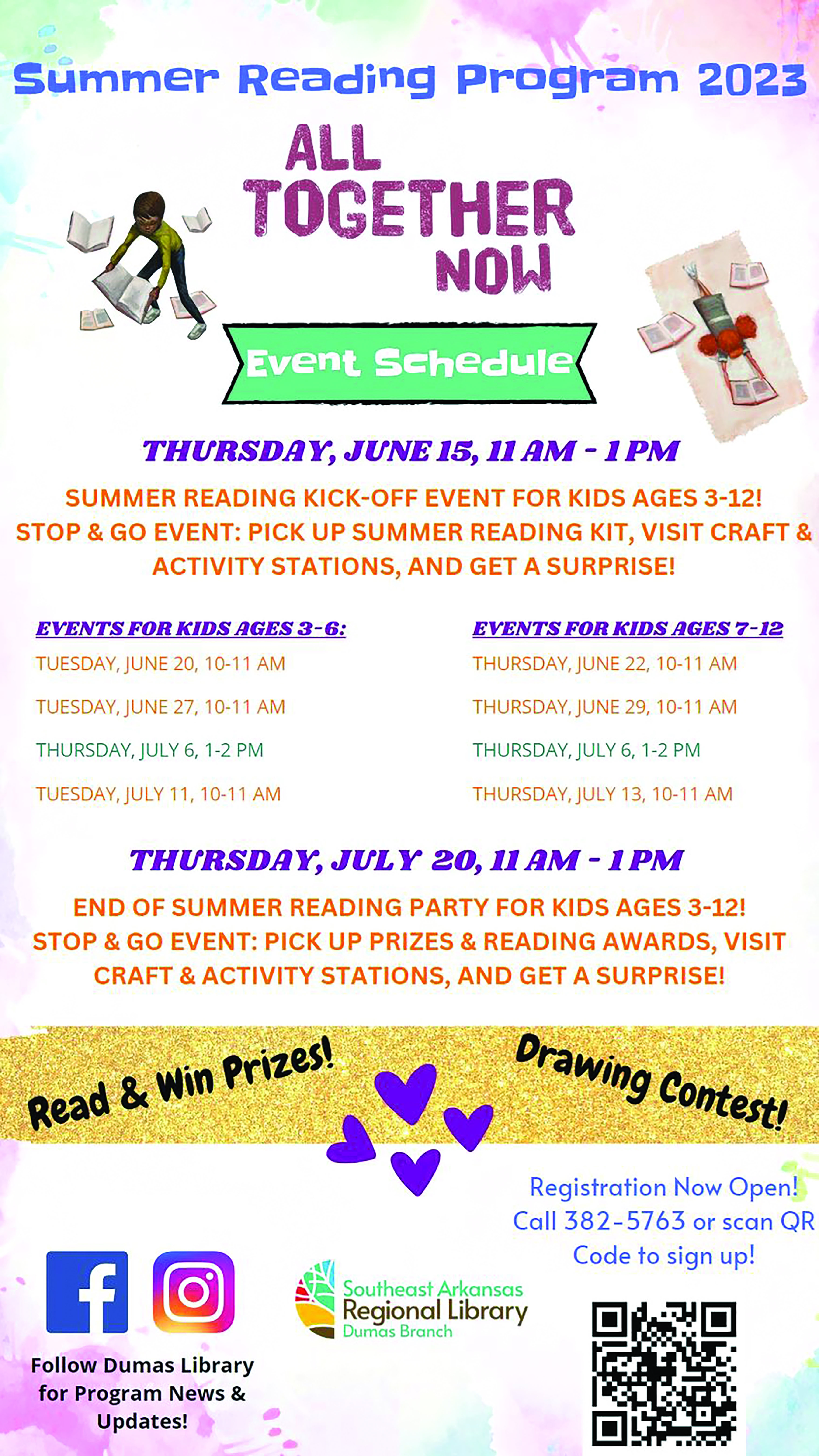 Summer Reading Program 2023

ALL TOGETHER NOW

Event Schedule

THURSDAY, JUNE 15, 11 AM - 1 PM

SUMMER READING KICK-OFF EVENT FOR KIDS AGES 3-12! STOP & GO EVENT: PICK UP SUMMER READING KIT, VISIT CRAFT & ACTIVITY STATIONS, AND GET A SURPRISE!

EVENTS FOR KIDS AGES 3-6:

TUESDAY, JUNE 20, 10-11 AM

TUESDAY, JUNE 27, 10-11 AM

THURSDAY, JULY 6, 1-2 PM

TUESDAY, JULY 11, 10-11 AM

EVENTS FOR KIDS AGES 7-12

THURSDAY, JUNE 22, 10-11 AM

THURSDAY, JUNE 29, 10-11 AM

THURSDAY, JULY 6, 1-2 PM

THURSDAY, JULY 13, 10-11 AM

THURSDAY, JULY 20, 11 AM - 1 PM

END OF SUMMER READING PARTY FOR KIDS AGES 3-12! STOP & GO EVENT: PICK UP PRIZES & READING AWARDS, VISIT CRAFT & ACTIVITY STATIONS, AND GET A SURPRISE!

Read & Win Prizes!

Drawing Contest!

Registration Now Open! Call 382-5763 or scan QR Code to sign up!

Follow Dumas Library for Program News & Updates!

Southeast Arkansas
Regional Library
Dumas Branch